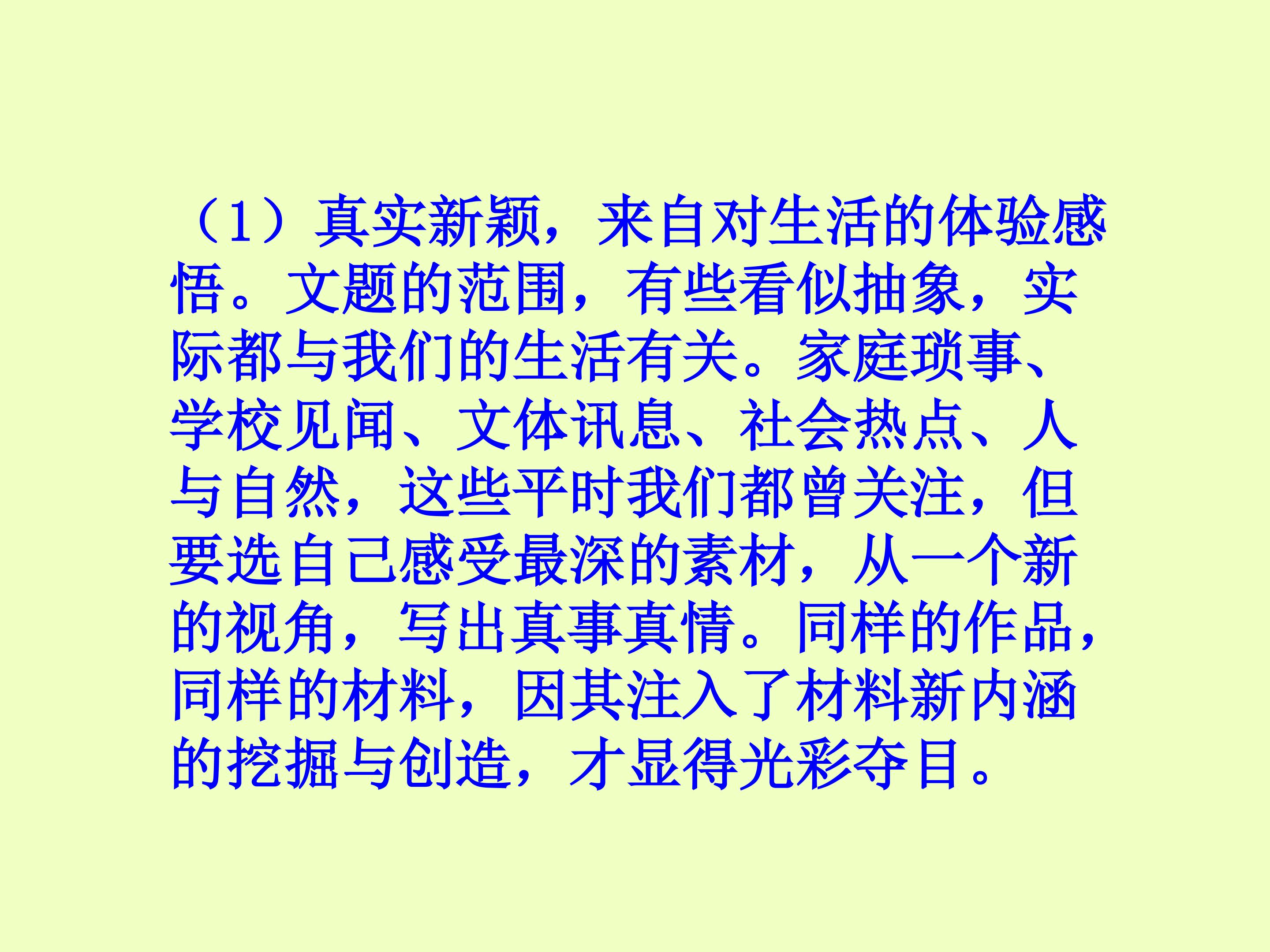 （1）真实新颖，来自对生活的体验感悟。文题的范围，有些看似抽象，实际都与我们的生活有关。家庭琐事、学校见闻、文体讯息、社会热点、人与自然，这些平时我们都曾关注，但要选自己感受最深的素材，从一个新的视角，写出真事真情。同样的作品，同样的材料，因其注入了材料新内涵的挖掘与创造，才显得光彩夺目。